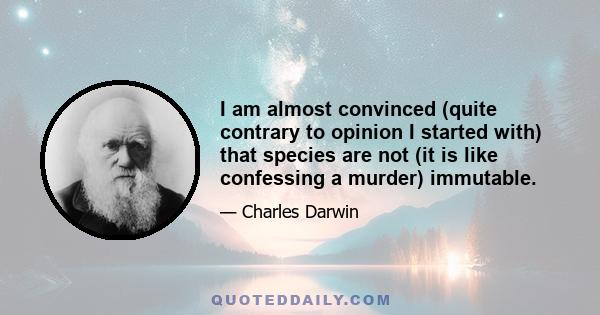 I am almost convinced (quite contrary to opinion I started with) that species are not (it is like confessing a murder) immutable.

— Charles Darwin

QUOTEDDAILY.COM